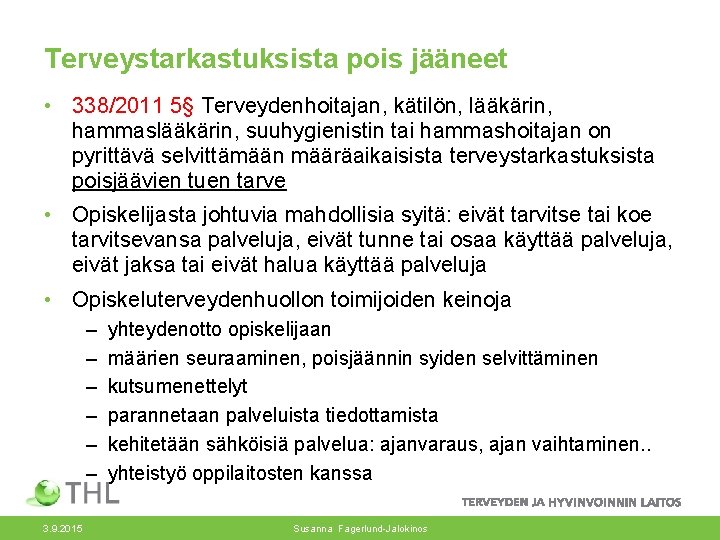 Terveystarkastuksista pois jääneet

• 338/2011 5§ Terveydenhoitajan, kätilön, lääkärin, hammaslääkärin, suuhygienistin tai hammashoitajan on pyrittävä selvittämään määräaikaisista terveystarkastuksista poisjäävien tuen tarve

• Opiskelijasta johtuvia mahdollisia syitä: eivät tarvitse tai koe tarvitsevansa palveluja, eivät tunne tai osaa käyttää palveluja, eivät jaksa tai eivät halua käyttää palveluja

• Opiskeluterveydenhuollon toimijoiden keinoja
– yhteydenotto opiskelijaan
– määrien seuraaminen, poisjäännin syiden selvittäminen
– kutsumenettelyt
– parannetaan palveluista tiedottamista
– kehitetään sähköisiä palvelua: ajanvaraus, ajan vaihtaminen..
– yhteistyö oppilaitosten kanssa

THL

TERVEYDEN JA HYVINVOINNIN LAITOS

3.9.2015

Susanna Fagerlund-Jalokinos